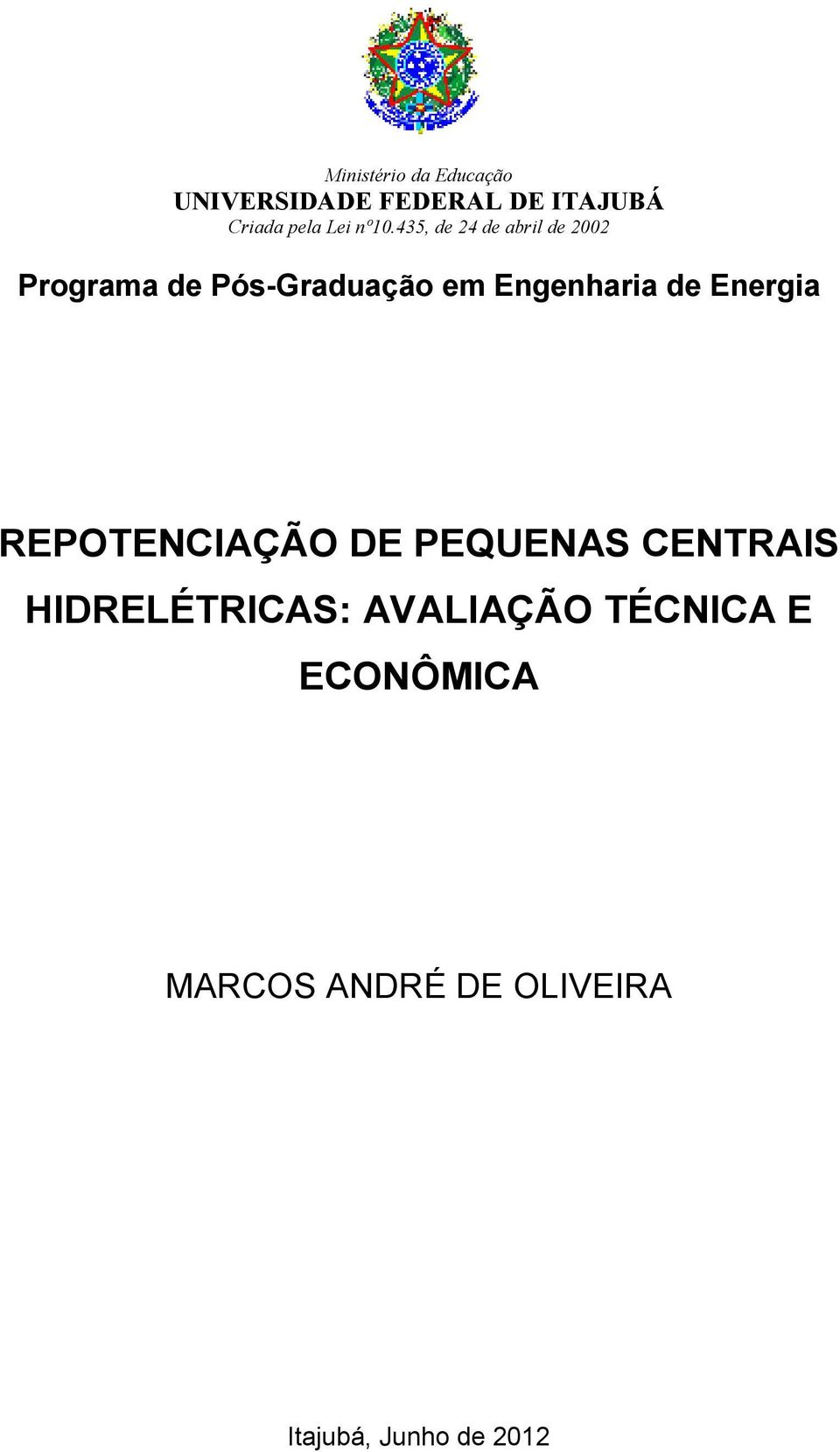 Ministério da Educação
UNIVERSIDADE FEDERAL DE ITAJUBÁ
Criada pela Lei nº10.435, de 24 de abril de 2002

Programa de Pós-Graduação em Engenharia de Energia

REPOTENCIAÇÃO DE PEQUENAS CENTRAIS HIDRELÉTRICAS: AVALIAÇÃO TÉCNICA E ECONÔMICA

MARCOS ANDRÉ DE OLIVEIRA

Itajubá, Junho de 2012